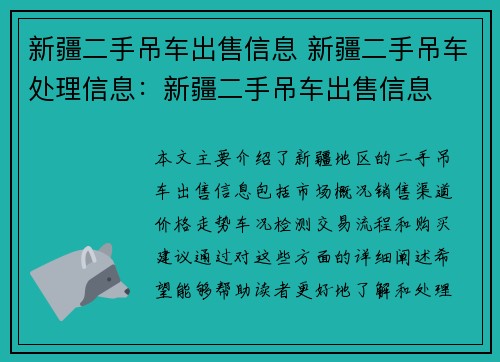 新疆二手吊车出售信息 新疆二手吊车处理信息：新疆二手吊车出售信息

本文主要介绍了新疆地区的二手吊车出售信息包括市场概况销售渠道价格走势车况检测交易流程和购买建议通过对这些方面的详细阐述希望能够帮助读者更好地了解和处理